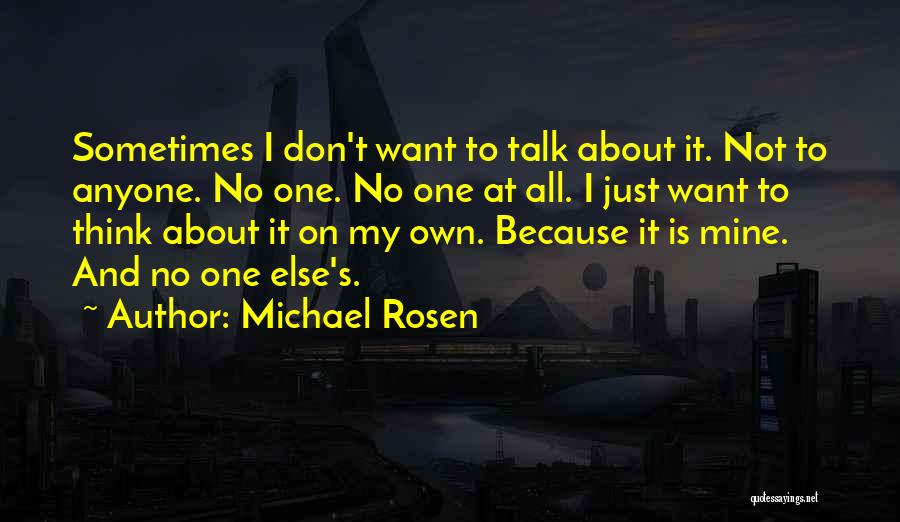 Sometimes I don't want to talk about it. Not to anyone. No one. No one at all. I just want to think about it on my own. Because it is mine. And no one else's.

~ Author: Michael Rosen

quotessayings.net